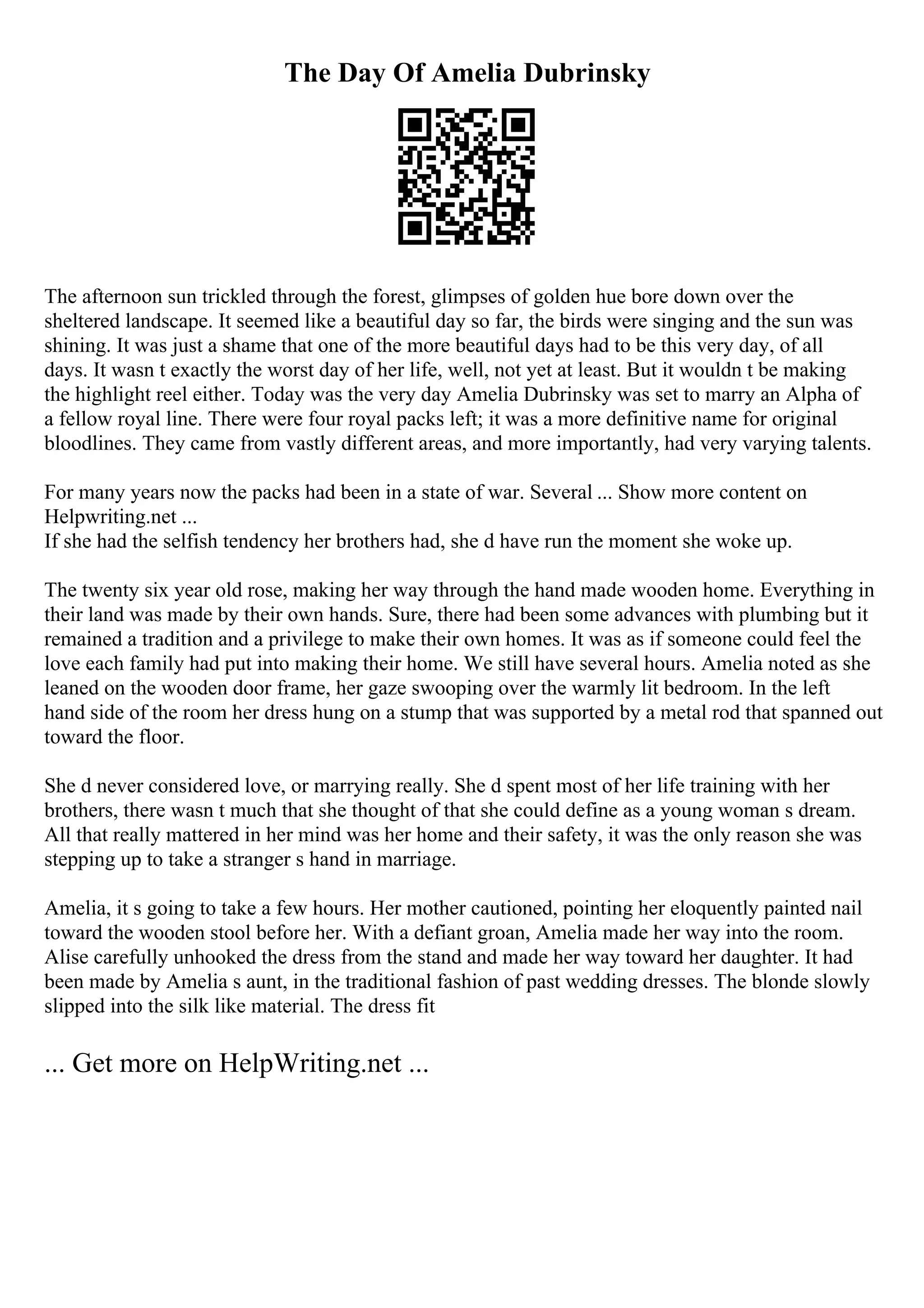 The Day Of Amelia Dubrinsky

The afternoon sun trickled through the forest, glimpses of golden hue bore down over the sheltered landscape. It seemed like a beautiful day so far, the birds were singing and the sun was shining. It was just a shame that one of the more beautiful days had to be this very day, of all days. It wasn t exactly the worst day of her life, well, not yet at least. But it wouldn t be making the highlight reel either. Today was the very day Amelia Dubrinsky was set to marry an Alpha of a fellow royal line. There were four royal packs left; it was a more definitive name for original bloodlines. They came from vastly different areas, and more importantly, had very varying talents.

For many years now the packs had been in a state of war. Several ... Show more content on Helpwriting.net ...
If she had the selfish tendency her brothers had, she d have run the moment she woke up.

The twenty six year old rose, making her way through the hand made wooden home. Everything in their land was made by their own hands. Sure, there had been some advances with plumbing but it remained a tradition and a privilege to make their own homes. It was as if someone could feel the love each family had put into making their home. We still have several hours. Amelia noted as she leaned on the wooden door frame, her gaze swooping over the warmly lit bedroom. In the left hand side of the room her dress hung on a stump that was supported by a metal rod that spanned out toward the floor.

She d never considered love, or marrying really. She d spent most of her life training with her brothers, there wasn t much that she thought of that she could define as a young woman s dream. All that really mattered in her mind was her home and their safety, it was the only reason she was stepping up to take a stranger s hand in marriage.

Amelia, it s going to take a few hours. Her mother cautioned, pointing her eloquently painted nail toward the wooden stool before her. With a defiant groan, Amelia made her way into the room. Alise carefully unhooked the dress from the stand and made her way toward her daughter. It had been made by Amelia s aunt, in the traditional fashion of past wedding dresses. The blonde slowly slipped into the silk like material. The dress fit

... Get more on HelpWriting.net ...